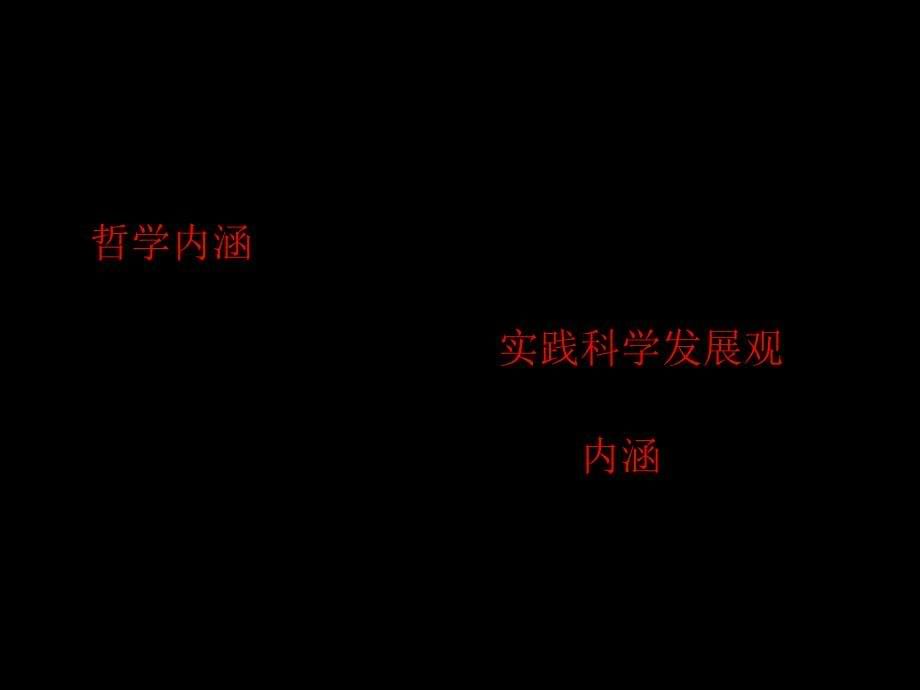 哲学内涵

实践科学发展观

内涵